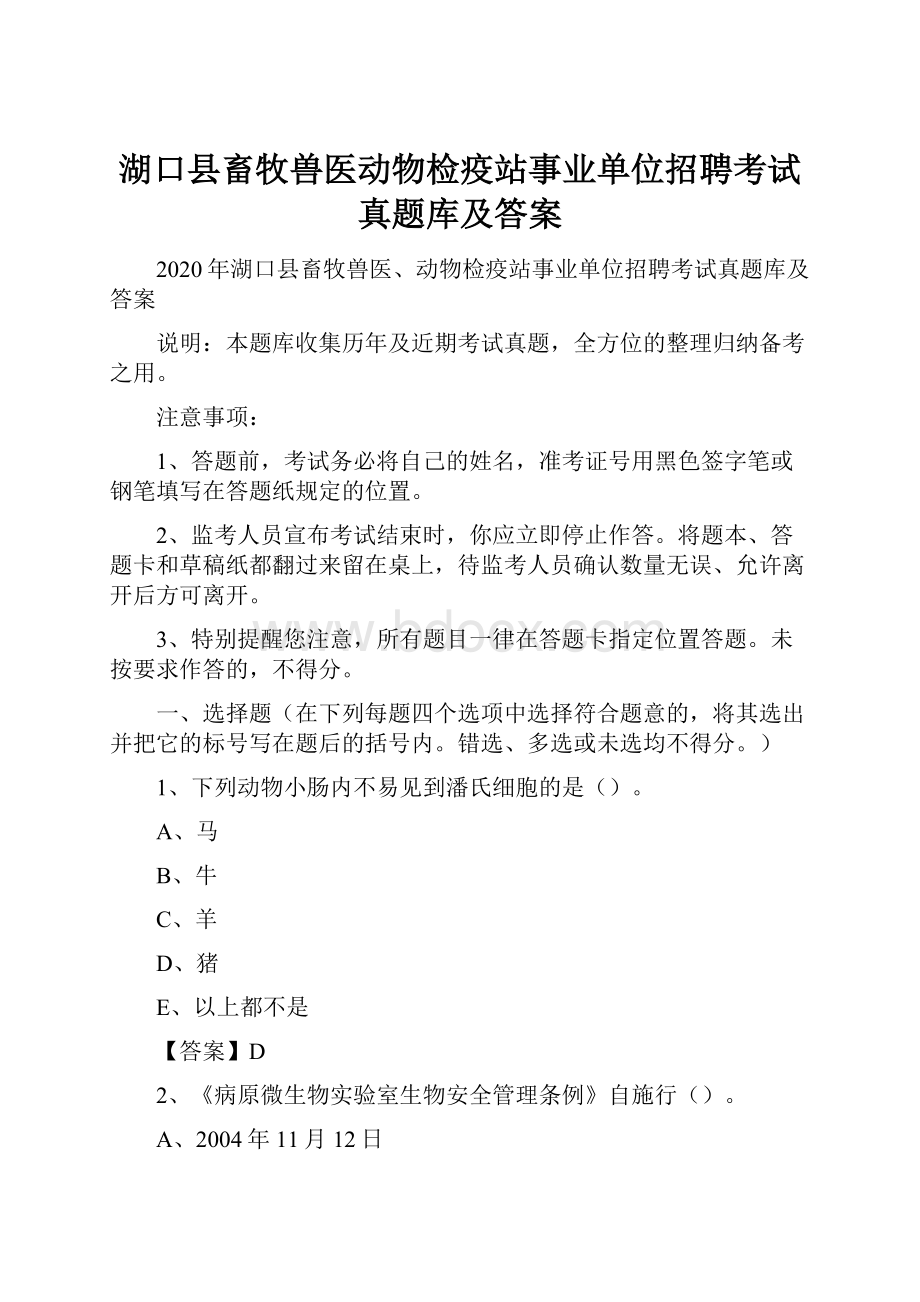 湖口县畜牧兽医动物检疫站事业单位招聘考试真题库及答案

2020年湖口县畜牧兽医、动物检疫站事业单位招聘考试真题库及答案

说明：本题库收集历年及近期考试真题，全方位的整理归纳备考之用。

注意事项：

1、答题前，考试务必将自己的姓名，准考证号用黑色签字笔或钢笔填写在答题纸规定的位置。

2、监考人员宣布考试结束时，你应立即停止作答。将题本、答题卡和草稿纸都翻过来留在桌上，待监考人员确认数量无误、允许离开后方可离开。

3、特别提醒您注意，所有题目一律在答题卡指定位置答题。未按要求作答的，不得分。

一、选择题（在下列每题四个选项中选择符合题意的，将其选出并把它的标号写在题后的括号内。错选、多选或未选均不得分。）

1、下列动物小肠内不易见到潘氏细胞的是（）。

A、马

B、牛

C、羊

D、猪

E、以上都不是

【答案】D

2、《病原微生物实验室生物安全管理条例》自施行（）。

A、2004年11月12日

www.bdocx.com